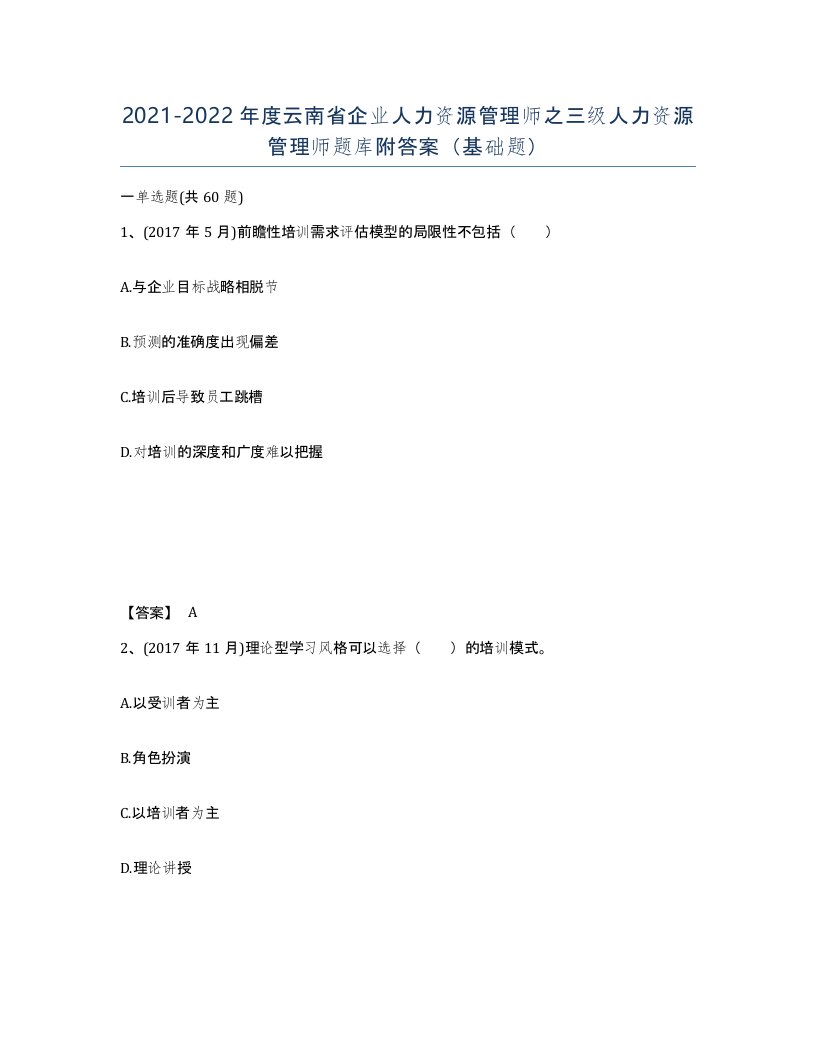 2021-2022年度云南省企业人力资源管理师之三级人力资源管理师题库附答案（基础题）

一单选题(共60题)

1、(2017年5月)前瞻性培训需求评估模型的局限性不包括（　　）

A.与企业目标战略相脱节

B.预测的准确度出现偏差

C.培训后导致员工跳槽

D.对培训的深度和广度难以把握

【答案】 A

2、(2017年11月)理论型学习风格可以选择（　　）的培训模式。

A.以受训者为主

B.角色扮演

C.以培训者为主

D.理论讲授